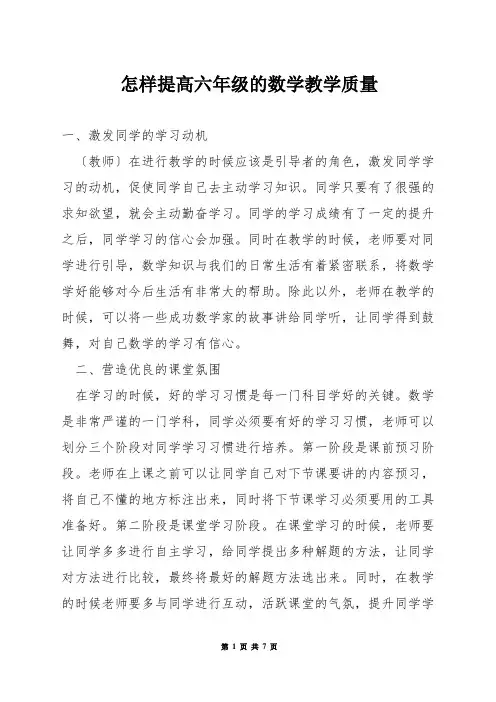 怎样提高六年级的数学教学质量

一、激发同学的学习动机

〔教师〕在进行教学的时候应该是引导者的角色，激发同学学习的动机，促使同学自己去主动学习知识。同学只要有了很强的求知欲望，就会主动勤奋学习。同学的学习成绩有了一定的提升之后，同学学习的信心会加强。同时在教学的时候，老师要对同学进行引导，数学知识与我们的日常生活有着紧密联系，将数学学好能够对今后生活有非常大的帮助。除此以外，老师在教学的时候，可以将一些成功数学家的故事讲给同学听，让同学得到鼓舞，对自己数学的学习有信心。

二、营造优良的课堂氛围

在学习的时候，好的学习习惯是每一门科目学好的关键。数学是非常严谨的一门学科，同学必须要有好的学习习惯，老师可以划分三个阶段对同学学习习惯进行培养。第一阶段是课前预习阶段。老师在上课之前可以让同学自己对下节课要讲的内容预习，将自己不懂的地方标注出来，同时将下节课学习必须要用的工具准备好。第二阶段是课堂学习阶段。在课堂学习的时候，老师要让同学多多进行自主学习，给同学提出多种解题的方法，让同学对方法进行比较，最终将最好的解题方法选出来。同时，在教学的时候老师要多与同学进行互动，活跃课堂的气氛，提升同学学

第 1 页 共 7 页